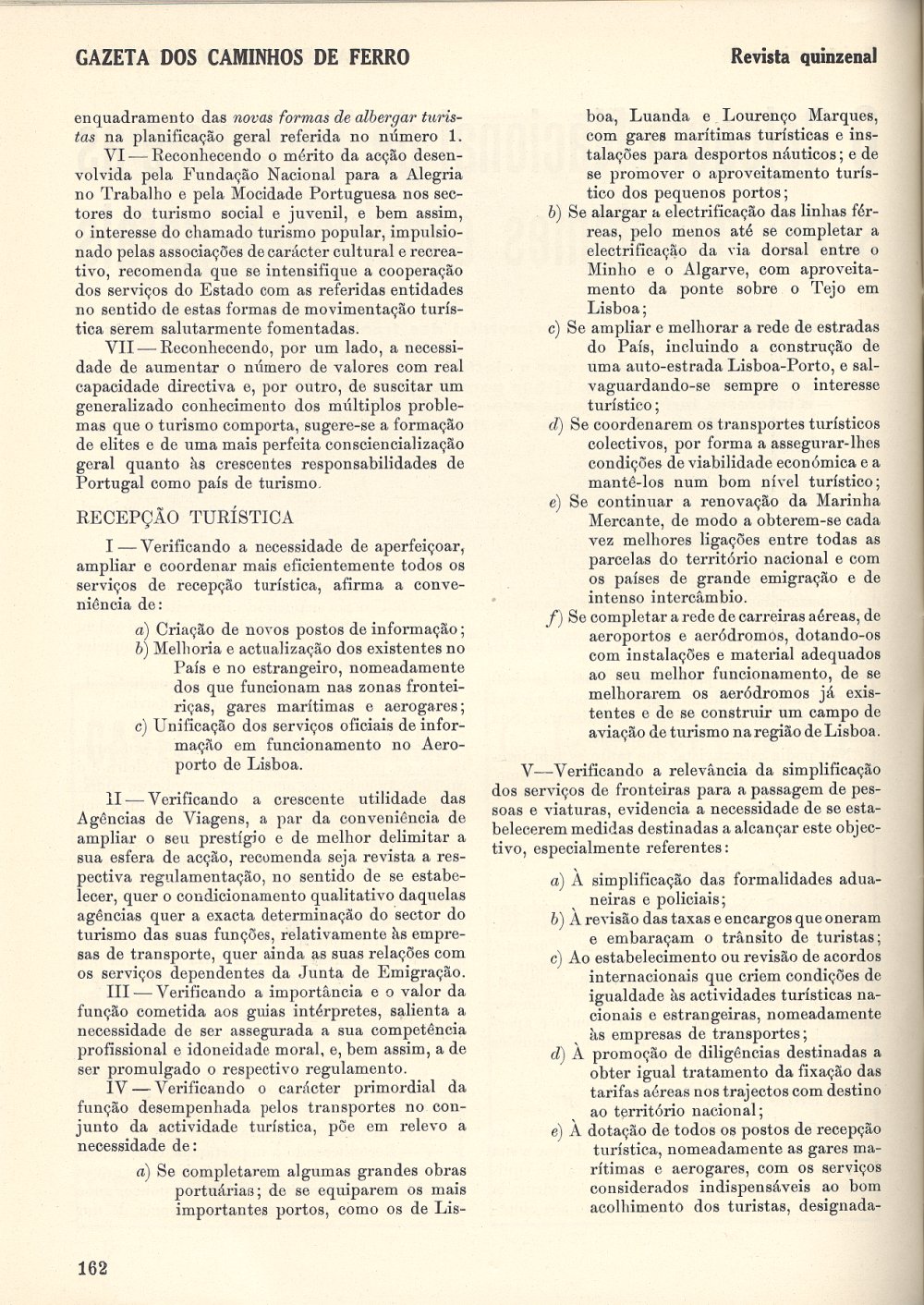 GAZETA DOS CAMINHOS DE FERRO

Revista quinzenal

enquadramento das novas formas de albergar turistas na planificação geral referida no número 1.

VI — Reconhecendo o mérito da acção desenvolvida pela Fundação Nacional para a Alegria no Trabalho e pela Mocidade Portuguesa nos sectores do turismo social e juvenil, e bem assim, o interesse do chamado turismo popular, impulsionado pelas associações de carácter cultural e recreativo, recomenda que se intensifique a cooperação dos serviços do Estado com as referidas entidades no sentido de estas formas de movimentação turística serem salutarmente fomentadas.

VII — Reconhecendo, por um lado, a necessidade de aumentar o número de valores com real capacidade directiva e, por outro, de suscitar um generalizado conhecimento dos múltiplos problemas que o turismo comporta, sugere-se a formação de elites e de uma mais perfeita consciencialização geral quanto às crescentes responsabilidades de Portugal como país de turismo.

RECEPÇÃO TURÍSTICA

I — Verificando a necessidade de aperfeiçoar, ampliar e coordenar mais eficientemente todos os serviços de recepção turística, afirma a conveniência de:

a) Criação de novos postos de informação;
b) Melhoria e actualização dos existentes no País e no estrangeiro, nomeadamente dos que funcionam nas zonas fronteiriças, gares marítimas e aerogares;
c) Unificação dos serviços oficiais de informação em funcionamento no Aeroporto de Lisboa.

II — Verificando a crescente utilidade das Agências de Viagens, a par da conveniência de ampliar o seu prestígio e de melhor delimitar a sua esfera de acção, recomenda seja revista a respectiva regulamentação, no sentido de se estabelecer, quer o condicionamento qualitativo daquelas agências quer a exacta determinação do sector do turismo das suas funções, relativamente às empresas de transporte, quer ainda as suas relações com os serviços dependentes da Junta de Emigração.

III — Verificando a importância e o valor da função cometida aos guias intérpretes, salienta a necessidade de ser assegurada a sua competência profissional e idoneidade moral, e, bem assim, a de ser promulgado o respectivo regulamento.

IV — Verificando o carácter primordial da função desempenhada pelos transportes no conjunto da actividade turística, põe em relevo a necessidade de:

a) Se completarem algumas grandes obras portuárias; de se equiparem os mais importantes portos, como os de Lisboa, Luanda e Lourenço Marques, com gares marítimas turísticas e instalações para desportos náuticos; e de se promover o aproveitamento turístico dos pequenos portos;
b) Se alargar a electrificação das linhas férreas, pelo menos até se completar a electrificação da via dorsal entre o Minho e o Algarve, com aproveitamento da ponte sobre o Tejo em Lisboa;
c) Se ampliar e melhorar a rede de estradas do País, incluindo a construção de uma auto-estrada Lisboa-Porto, e salvaguardando-se sempre o interesse turístico;
d) Se coordenarem os transportes turísticos colectivos, por forma a assegurar-lhes condições de viabilidade económica e a mantê-los num bom nível turístico;
e) Se continuar a renovação da Marinha Mercante, de modo a obterem-se cada vez melhores ligações entre todas as parcelas do território nacional e com os países de grande emigração e de intenso intercâmbio.
f) Se completar a rede de carreiras aéreas, de aeroportos e aeródromos, dotando-os com instalações e material adequados ao seu melhor funcionamento, de se melhorarem os aeródromos já existentes e de se construir um campo de aviação de turismo na região de Lisboa.

V—Verificando a relevância da simplificação dos serviços de fronteiras para a passagem de pessoas e viaturas, evidencia a necessidade de se estabelecerem medidas destinadas a alcançar este objectivo, especialmente referentes:

a) À simplificação das formalidades aduaneiras e policiais;
b) À revisão das taxas e encargos que oneram e embaraçam o trânsito de turistas;
c) Ao estabelecimento ou revisão de acordos internacionais que criem condições de igualdade às actividades turísticas nacionais e estrangeiras, nomeadamente às empresas de transportes;
d) À promoção de diligências destinadas a obter igual tratamento da fixação das tarifas aéreas nos trajectos com destino ao território nacional;
e) À dotação de todos os postos de recepção turística, nomeadamente as gares marítimas e aerogares, com os serviços considerados indispensáveis ao bom acolhimento dos turistas, designada-

162